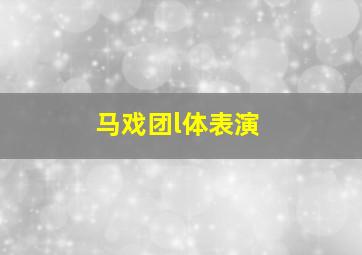 马戏团l体表演